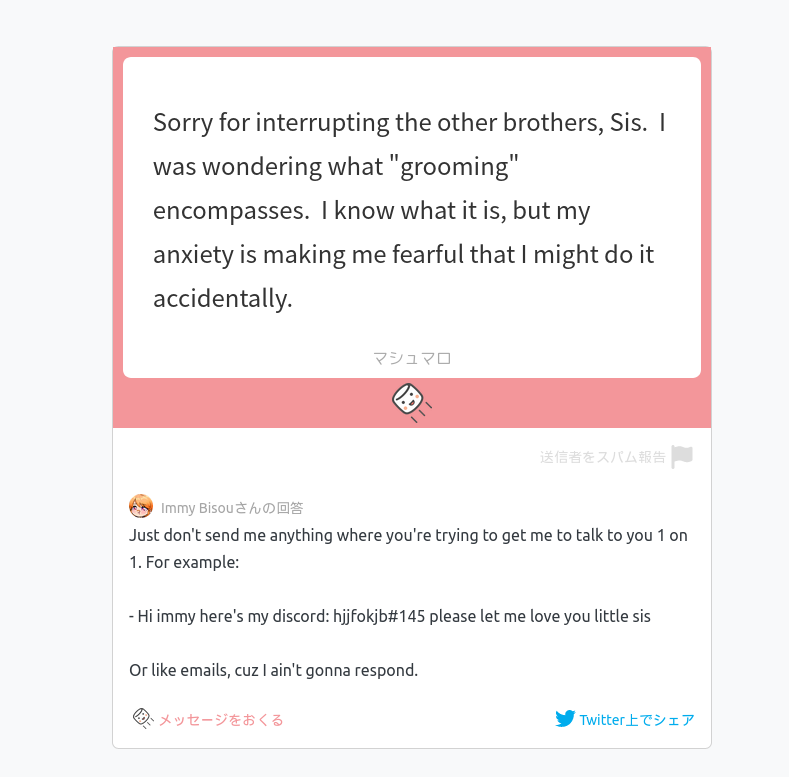 Sorry for interrupting the other brothers, Sis. I was wondering what "grooming" encompasses. I know what it is, but my anxiety is making me fearful that I might do it accidentally.

マシュマロ

送信者をスパム報告

Immy Bisouさんの回答

Just don't send me anything where you're trying to get me to talk to you 1 on 1. For example:

- Hi immy here's my discord: hjjfokjb#145 please let me love you little sis

Or like emails, cuz I ain't gonna respond.

メッセージをおくる

Twitter上でシェア